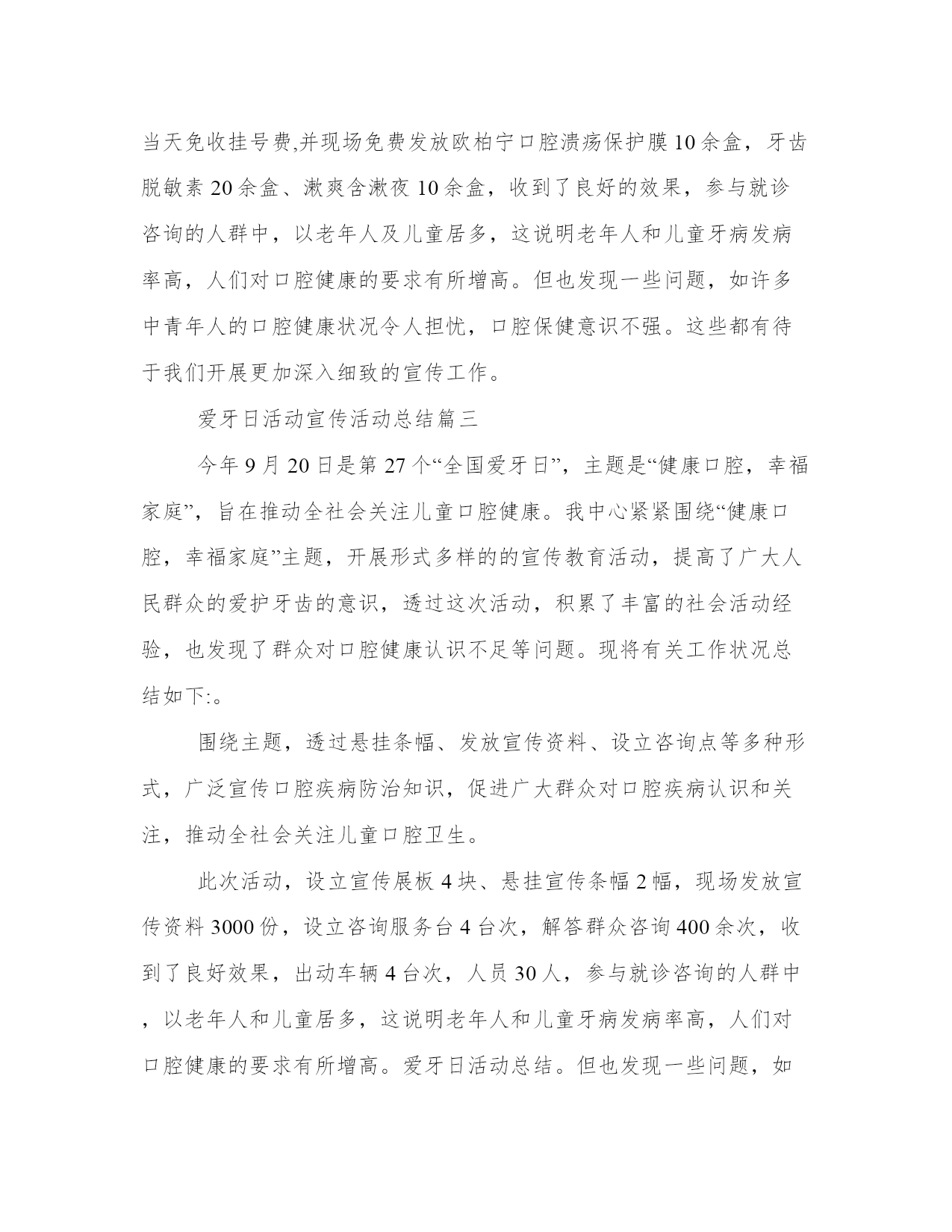 当天免收挂号费,并现场免费发放欧柏宁口腔溃疡保护膜10余盒，牙齿脱敏素20余盒、漱爽含漱夜10余盒，收到了良好的效果，参与就诊咨询的人群中，以老年人及儿童居多，这说明老年人和儿童牙病发病率高，人们对口腔健康的要求有所增高。但也发现一些问题，如许多中青年人的口腔健康状况令人担忧，口腔保健意识不强。这些都有待于我们开展更加深入细致的宣传工作。

爱牙日活动宣传活动总结篇三

今年9月20日是第27个“全国爱牙日”，主题是“健康口腔，幸福家庭”，旨在推动全社会关注儿童口腔健康。我中心紧紧围绕“健康口腔，幸福家庭”主题，开展形式多样的的宣传教育活动，提高了广大人民群众的爱护牙齿的意识，透过这次活动，积累了丰富的社会活动经验，也发现了群众对口腔健康认识不足等问题。现将有关工作状况总结如下:。

围绕主题，透过悬挂条幅、发放宣传资料、设立咨询点等多种形式，广泛宣传口腔疾病防治知识，促进广大群众对口腔疾病认识和关注，推动全社会关注儿童口腔卫生。

此次活动，设立宣传展板4块、悬挂宣传条幅2幅，现场发放宣传资料3000份，设立咨询服务台4台次，解答群众咨询400余次，收到了良好效果，出动车辆4台次，人员30人，参与就诊咨询的人群中，以老年人和儿童居多，这说明老年人和儿童牙病发病率高，人们对口腔健康的要求有所增高。爱牙日活动总结。但也发现一些问题，如